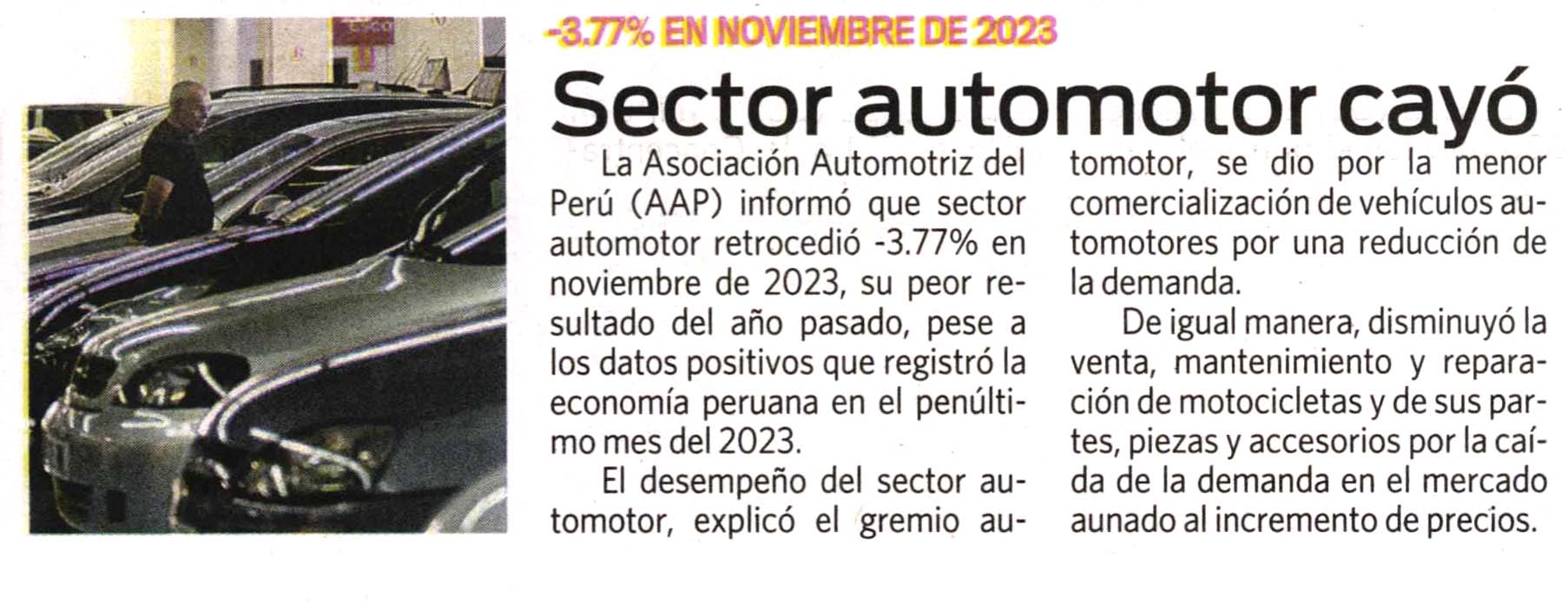 -3.77% EN NOVIEMBRE DE 2023

Sector automotor cayó

La Asociación Automotriz del Perú (AAP) informó que sector automotor retrocedió -3.77% en noviembre de 2023, su peor resultado del año pasado, pese a los datos positivos que registró la economía peruana en el penúltimo mes del 2023.

El desempeño del sector automotor, explicó el gremio automotor, se dio por la menor comercialización de vehículos automotores por una reducción de la demanda.

De igual manera, disminuyó la venta, mantenimiento y reparación de motocicletas y de sus partes, piezas y accesorios por la caída de la demanda en el mercado aunado al incremento de precios.